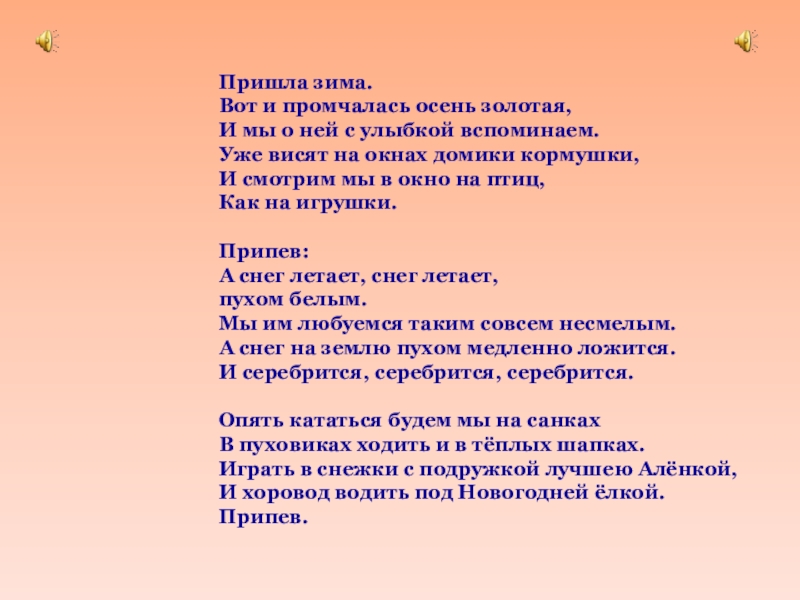 Пришла зима.
Вот и промчалась осень золотая,
И мы о ней с улыбкой вспоминаем.
Уже висят на окнах домики кормушки,
И смотрим мы в окно на птиц,
Как на игрушки.

Припев:
А снег летает, снег летает,
пухом белым.
Мы им любуемся таким совсем несмелым.
А снег на землю пухом медленно ложится.
И серебрится, серебрится, серебрится.

Опять кататься будем мы на санках
В пуховиках ходить и в тёплых шапках.
Играть в снежки с подружкой лучшею Алёнкой,
И хоровод водить под Новогодней ёлкой.
Припев.